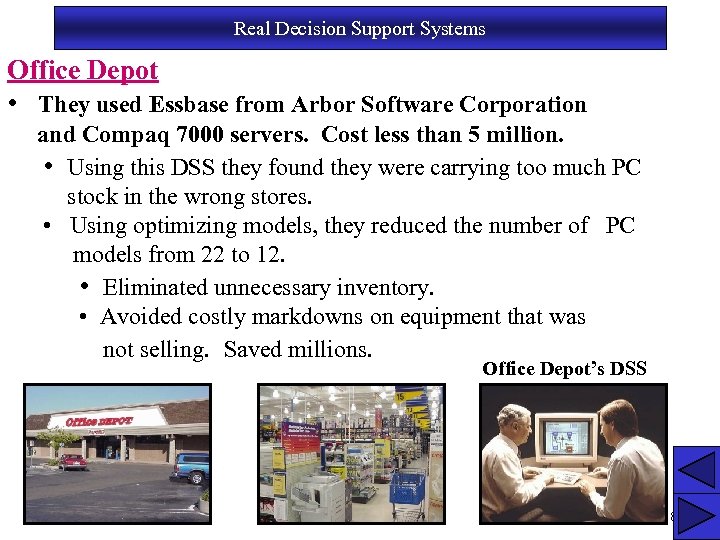 Real Decision Support Systems

Office Depot

• They used Essbase from Arbor Software Corporation and Compaq 7000 servers. Cost less than 5 million.

• Using this DSS they found they were carrying too much PC stock in the wrong stores.

• Using optimizing models, they reduced the number of PC models from 22 to 12.

• Eliminated unnecessary inventory.

• Avoided costly markdowns on equipment that was not selling. Saved millions.

Office Depot's DSS

Office DEPOT

15

8